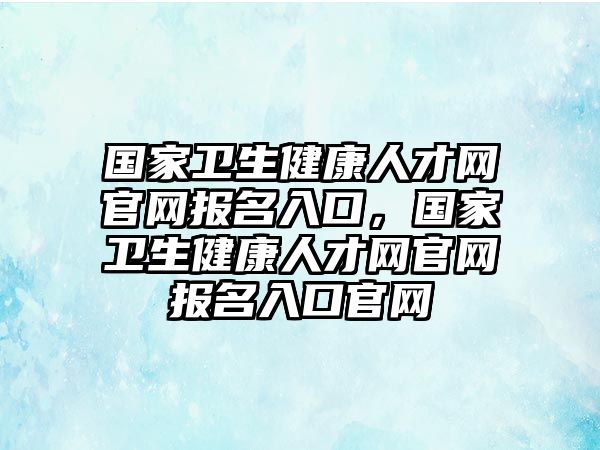 国家卫生健康人才网官网报名入口，国家卫生健康人才网官网报名入口官网